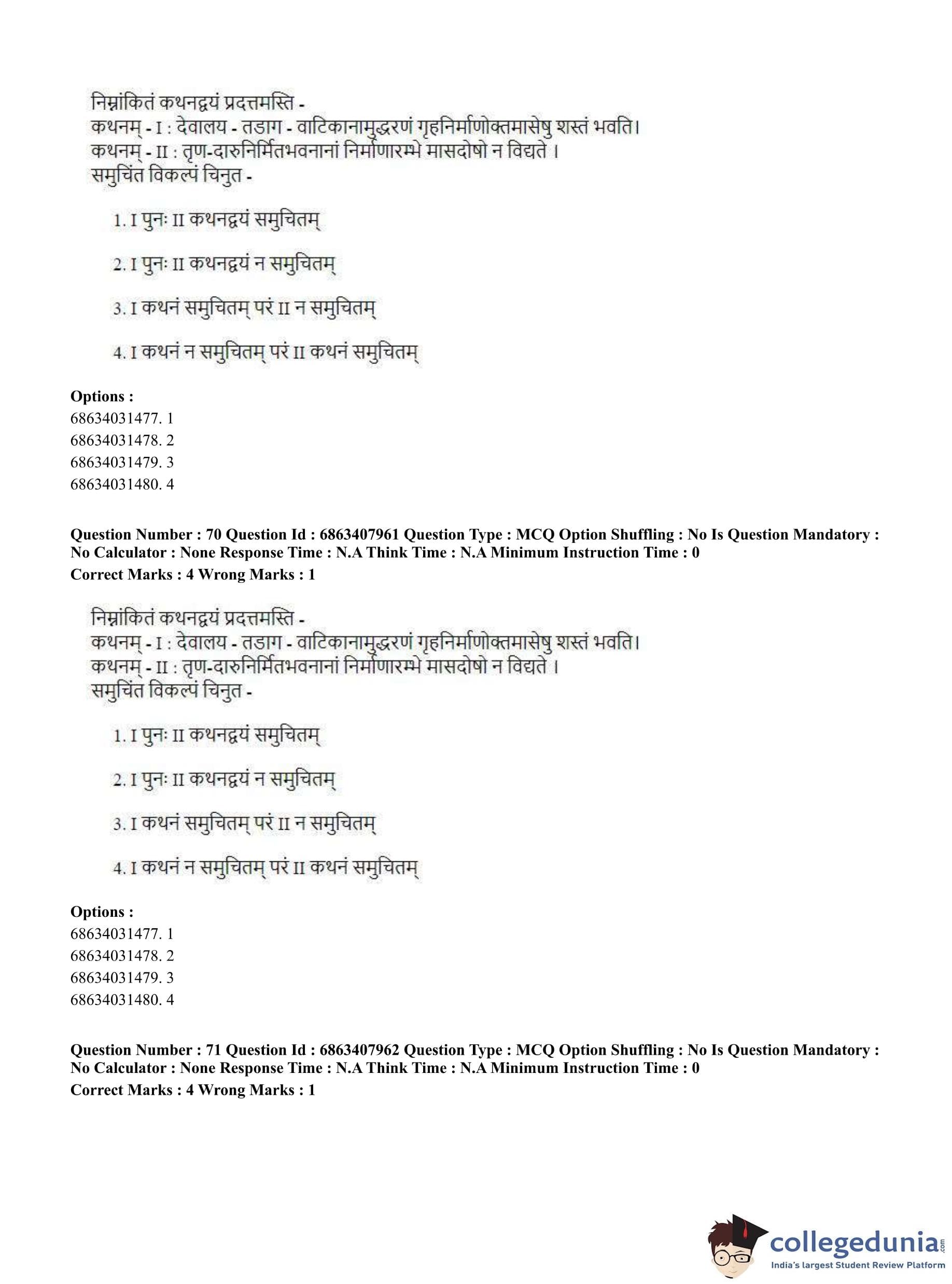 निम्नांकितं कथनद्वयं प्रदत्तमस्ति -
कथनम् - I : देवालय - तडाग - वाटिकानामुद्धरणं गृहनिर्माणोक्तमासेषु शस्तं भवति।
कथनम् - II : तृण-दारुनिर्मितभवनानां निर्माणारम्भे मासदोषो न विद्यते ।
समुचिंत विकल्पं चिनुत -

1. I पुनः II कथनद्वयं समुचितम्

2. I पुनः II कथनद्वयं न समुचितम्

3. I कथनं समुचितम् परं II न समुचितम्

4. I कथनं न समुचितम् परं II कथनं समुचितम्

Options :
68634031477. 1
68634031478. 2
68634031479. 3
68634031480. 4

Question Number : 70 Question Id : 6863407961 Question Type : MCQ Option Shuffling : No Is Question Mandatory : No Calculator : None Response Time : N.A Think Time : N.A Minimum Instruction Time : 0
Correct Marks : 4 Wrong Marks : 1

निम्नांकितं कथनद्वयं प्रदत्तमस्ति -
कथनम् - I : देवालय - तडाग - वाटिकानामुद्धरणं गृहनिर्माणोक्तमासेषु शस्तं भवति।
कथनम् - II : तृण-दारुनिर्मितभवनानां निर्माणारम्भे मासदोषो न विद्यते ।
समुचिंत विकल्पं चिनुत -

1. I पुनः II कथनद्वयं समुचितम्

2. I पुनः II कथनद्वयं न समुचितम्

3. I कथनं समुचितम् परं II न समुचितम्

4. I कथनं न समुचितम् परं II कथनं समुचितम्

Options :
68634031477. 1
68634031478. 2
68634031479. 3
68634031480. 4

Question Number : 71 Question Id : 6863407962 Question Type : MCQ Option Shuffling : No Is Question Mandatory : No Calculator : None Response Time : N.A Think Time : N.A Minimum Instruction Time : 0
Correct Marks : 4 Wrong Marks : 1

collegedunia.com
India's largest Student Review Platform